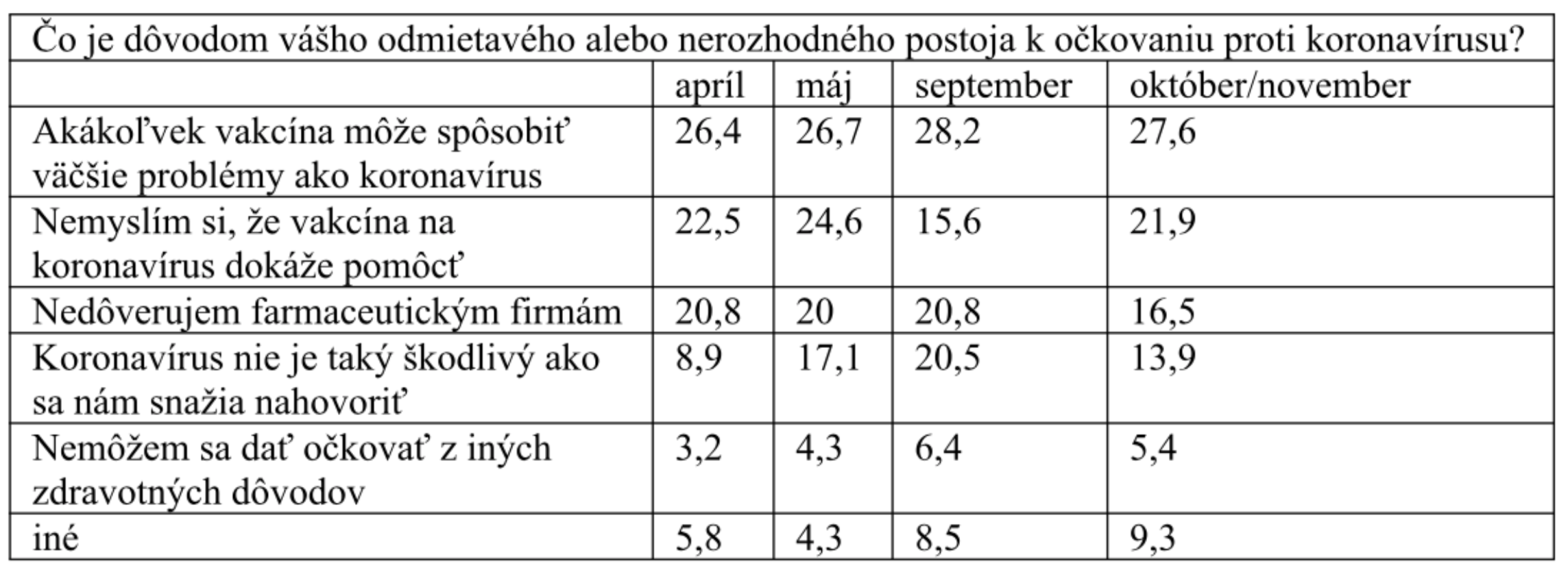 | Čo je dôvodom vášho odmietavého alebo nerozhodného postoja k očkovaniu proti koronavírusu? | | | | |
|---|---|---|---|---|
| | apríl | máj | september | október/november |
| Akákoľvek vakcína môže spôsobiť väčšie problémy ako koronavírus | 26,4 | 26,7 | 28,2 | 27,6 |
| Nemyslím si, že vakcína na koronavírus dokáže pomôcť | 22,5 | 24,6 | 15,6 | 21,9 |
| Nedôverujem farmaceutickým firmám | 20,8 | 20 | 20,8 | 16,5 |
| Koronavírus nie je taký škodlivý ako sa nám snažia nahovoriť | 8,9 | 17,1 | 20,5 | 13,9 |
| Nemôžem sa dať očkovať z iných zdravotných dôvodov | 3,2 | 4,3 | 6,4 | 5,4 |
| iné | 5,8 | 4,3 | 8,5 | 9,3 |